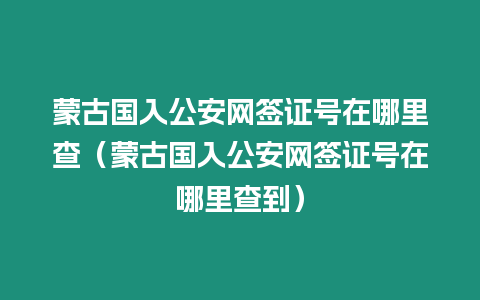 蒙古国入公安网签证号在哪里查（蒙古国入公安网签证号在哪里查到）